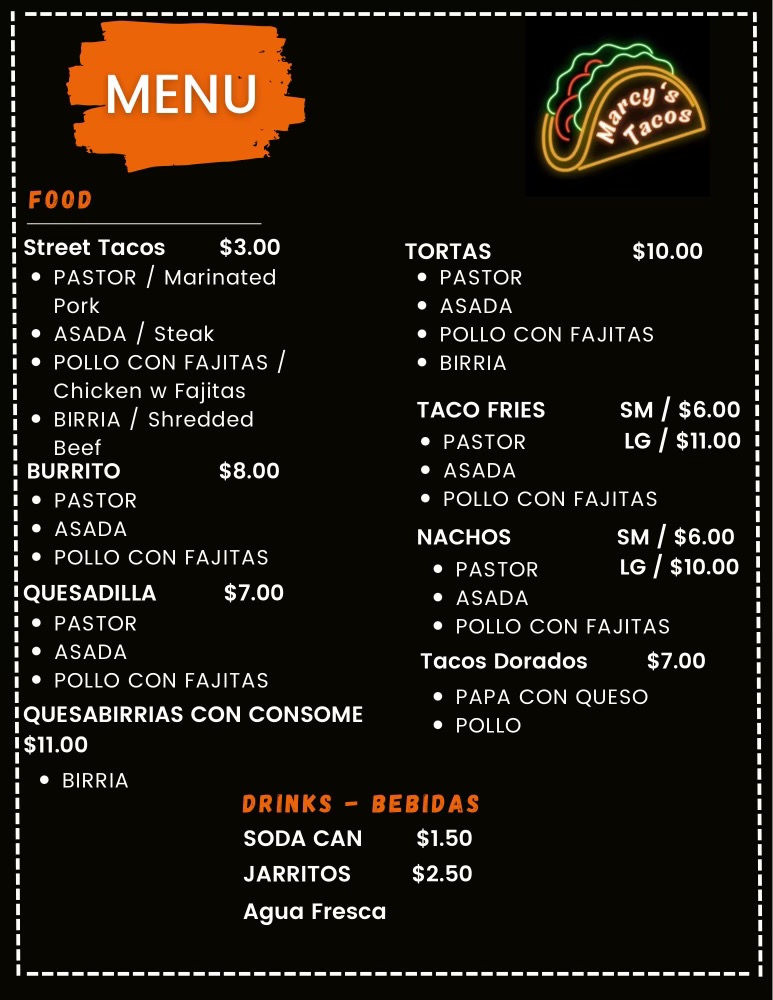 MENU

Marcy's Tacos

FOOD

Street Tacos $3.00
• PASTOR / Marinated Pork
• ASADA / Steak
• POLLO CON FAJITAS / Chicken w Fajitas
• BIRRIA / Shredded Beef

BURRITO $8.00
• PASTOR
• ASADA
• POLLO CON FAJITAS

QUESADILLA $7.00
• PASTOR
• ASADA
• POLLO CON FAJITAS

QUESABIRRIAS CON CONSOME $11.00
• BIRRIA

TORTAS $10.00
• PASTOR
• ASADA
• POLLO CON FAJITAS
• BIRRIA

TACO FRIES SM / $6.00 LG / $11.00
• PASTOR
• ASADA
• POLLO CON FAJITAS

NACHOS SM / $6.00 LG / $10.00
• PASTOR
• ASADA
• POLLO CON FAJITAS

Tacos Dorados $7.00
• PAPA CON QUESO
• POLLO

DRINKS - BEBIDAS

SODA CAN $1.50
JARRITOS $2.50
Agua Fresca